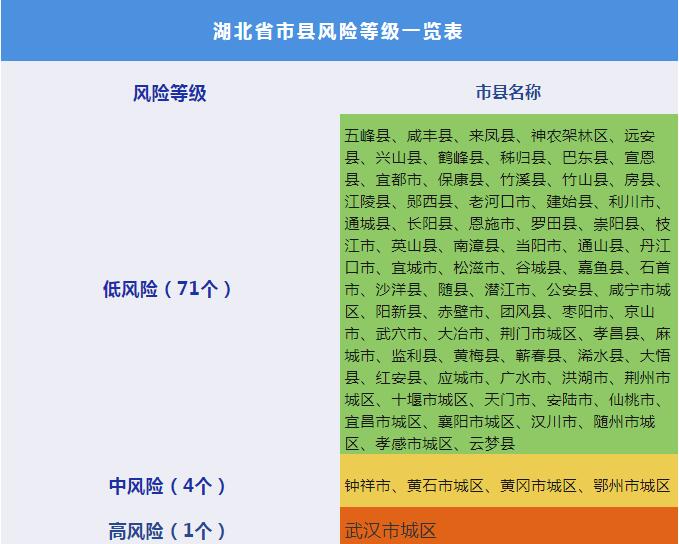 湖北省市县风险等级一览表

| 风险等级 | 市县名称 |
|---|---|
| 低风险（71个） | 五峰县、咸丰县、来凤县、神农架林区、远安县、兴山县、鹤峰县、秭归县、巴东县、宣恩县、宜都市、保康县、竹溪县、竹山县、房县、江陵县、郧西县、老河口市、建始县、利川市、通城县、长阳县、恩施市、罗田县、崇阳县、枝江市、英山县、南漳县、当阳市、通山县、丹江口市、宜城市、松滋市、谷城县、嘉鱼县、石首市、沙洋县、随县、潜江市、公安县、咸宁市城区、阳新县、赤壁市、团风县、枣阳市、京山市、武穴市、大冶市、荆门市城区、孝昌县、麻城市、监利县、黄梅县、蕲春县、浠水县、大悟县、红安县、应城市、广水市、洪湖市、荆州市城区、十堰市城区、天门市、安陆市、仙桃市、宜昌市城区、襄阳市城区、汉川市、随州市城区、孝感市城区、云梦县 |
| 中风险（4个） | 钟祥市、黄石市城区、黄冈市城区、鄂州市城区 |
| 高风险（1个） | 武汉市城区 |